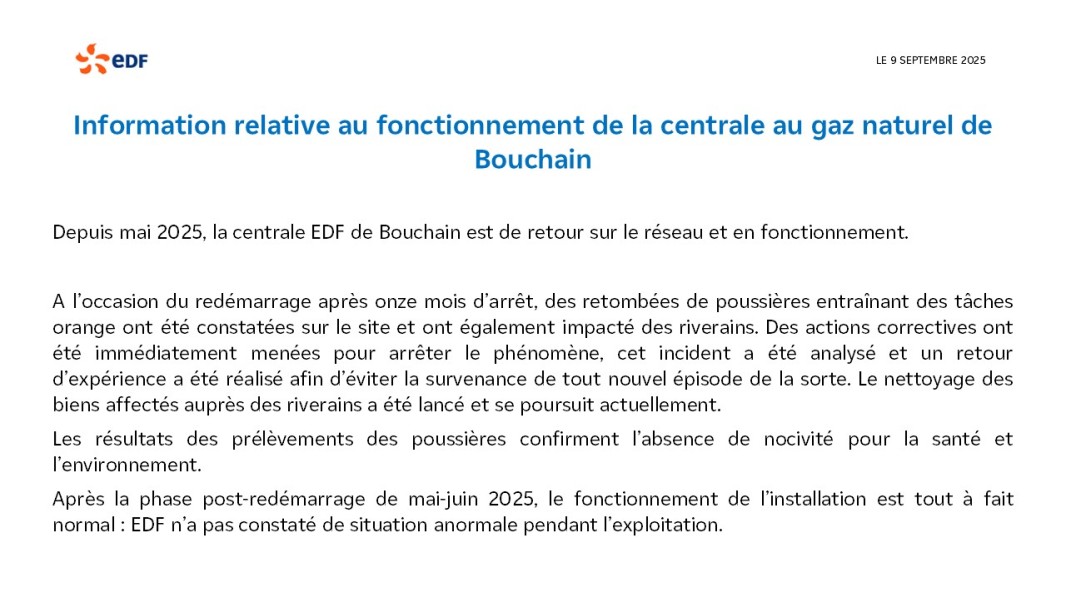 eDF

LE 9 SEPTEMBRE 2025

Information relative au fonctionnement de la centrale au gaz naturel de Bouchain

Depuis mai 2025, la centrale EDF de Bouchain est de retour sur le réseau et en fonctionnement.

A l'occasion du redémarrage après onze mois d'arrêt, des retombées de poussières entraînant des tâches orange ont été constatées sur le site et ont également impacté des riverains. Des actions correctives ont été immédiatement menées pour arrêter le phénomène, cet incident a été analysé et un retour d'expérience a été réalisé afin d'éviter la survenance de tout nouvel épisode de la sorte. Le nettoyage des biens affectés auprès des riverains a été lancé et se poursuit actuellement.

Les résultats des prélèvements des poussières confirment l'absence de nocivité pour la santé et l'environnement.

Après la phase post-redémarrage de mai-juin 2025, le fonctionnement de l'installation est tout à fait normal : EDF n'a pas constaté de situation anormale pendant l'exploitation.